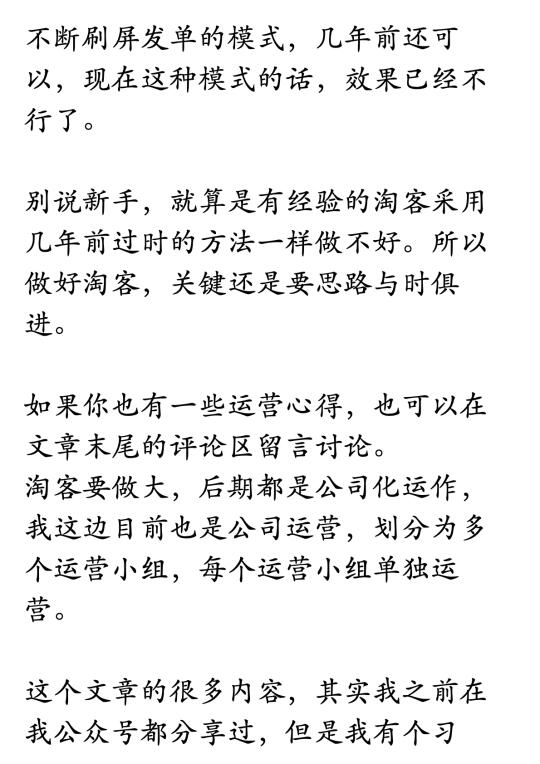 不断刷屏发单的模式，几年前还可以，现在这种模式的话，效果已经不行了。

别说新手，就算是有经验的淘客采用几年前过时的方法一样做不好。所以做好淘客，关键还是要思路与时俱进。

如果你也有一些运营心得，也可以在文章末尾的评论区留言讨论。
淘客要做大，后期都是公司化运作，我这边目前也是公司运营，划分为多个运营小组，每个运营小组单独运营。

这个文章的很多内容，其实我之前在我公众号都分享过，但是我有个习